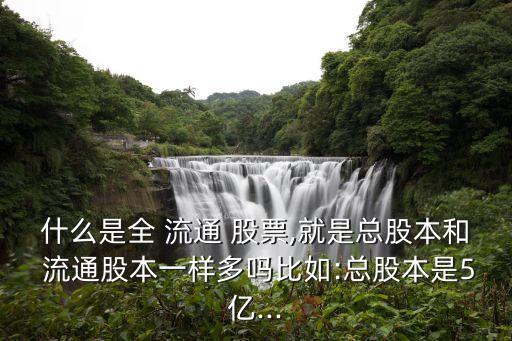 什么是全 流通 股票,就是总股本和流通股本一样多吗比如:总股本是5亿...